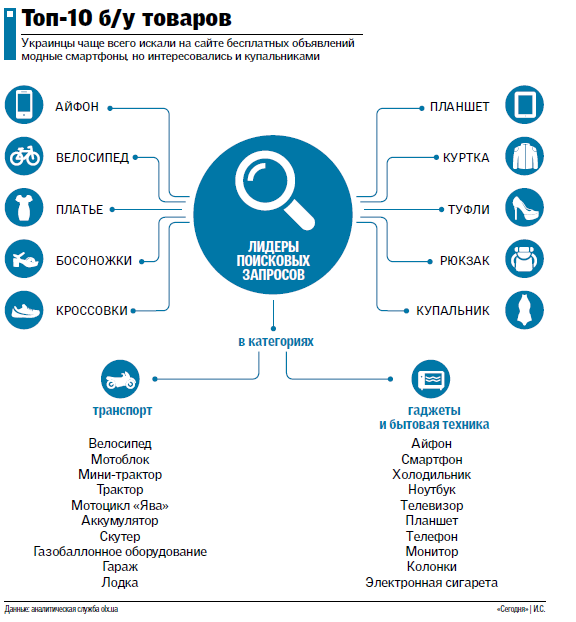 Топ-10 б/у товаров

Украинцы чаще всего искали на сайте бесплатных объявлений модные смартфоны, но интересовались и купальниками

АЙФОН
ВЕЛОСИПЕД
ПЛАТЬЕ
БОСОНОЖКИ
КРОССОВКИ

ЛИДЕРЫ ПОИСКОВЫХ ЗАПРОСОВ

ПЛАНШЕТ
КУРТКА
ТУФЛИ
РЮКЗАК
КУПАЛЬНИК

в категориях

транспорт

Велосипед
Мотоблок
Мини-трактор
Трактор
Мотоцикл «Ява»
Аккумулятор
Скутер
Газобаллонное оборудование
Гараж
Лодка

гаджеты и бытовая техника

Айфон
Смартфон
Холодильник
Ноутбук
Телевизор
Планшет
Телефон
Монитор
Колонки
Электронная сигарета

Данные: аналитическая служба olx.ua

«Сегодня» | И.С.